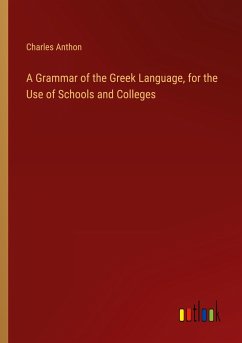 Charles Anthon

A Grammar of the Greek Language, for the Use of Schools and Colleges

outlook